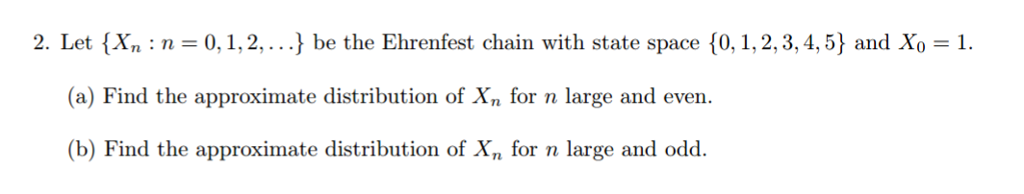 2. Let $\{X_n : n = 0, 1, 2, \ldots\}$ be the Ehrenfest chain with state space $\{0, 1, 2, 3, 4, 5\}$ and $X_0 = 1$.

(a) Find the approximate distribution of $X_n$ for $n$ large and even.

(b) Find the approximate distribution of $X_n$ for $n$ large and odd.